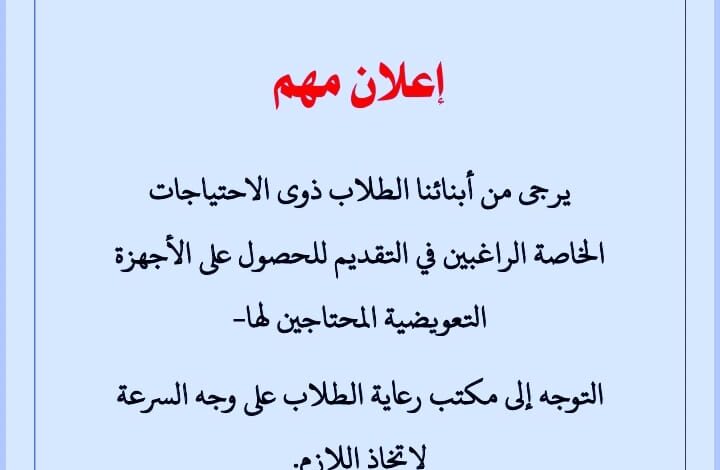 إعلان مهم

يرجى من أبنائنا الطلاب ذوى الاحتياجات الخاصة الراغبين في التقديم للحصول على الأجهزة التعويضية المحتاجين لها-

التوجه إلى مكتب رعاية الطلاب على وجه السرعة لاتخاذ اللازم.